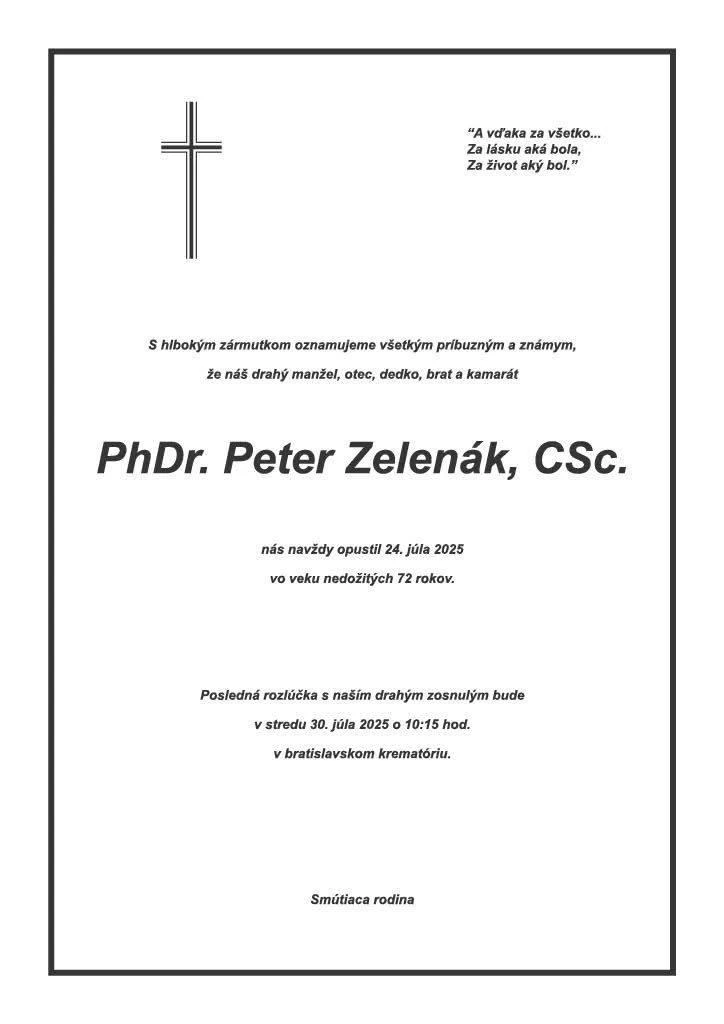 “A vďaka za všetko...
Za lásku aká bola,
Za život aký bol.”

S hlbokým zármutkom oznamujeme všetkým príbuzným a známym,

že náš drahý manžel, otec, dedko, brat a kamarát

PhDr. Peter Zelenák, CSc.

nás navždy opustil 24. júla 2025

vo veku nedožitých 72 rokov.

Posledná rozlúčka s naším drahým zosnulým bude

v stredu 30. júla 2025 o 10:15 hod.

v bratislavskom krematóriu.

Smútiaca rodina